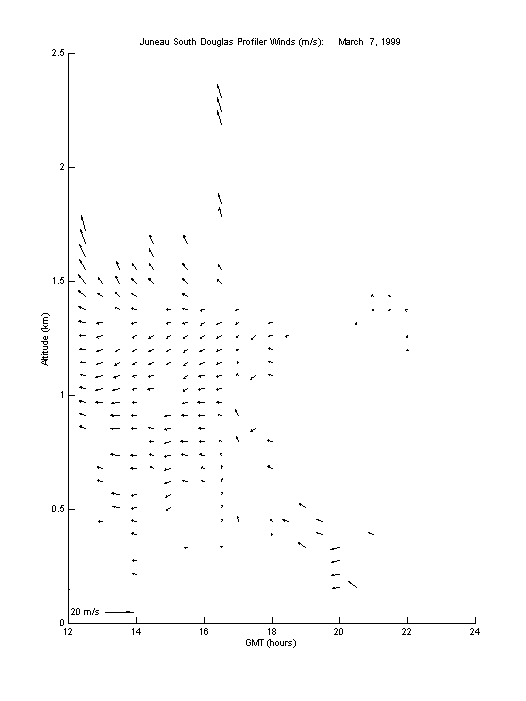 Juneau South Douglas Profiler Winds (m/s): March 7, 1999

2.5
2
1.5
1
0.5
0

Altitude (km)

20 m/s

12
14
16
18
20
22
24

GMT (hours)